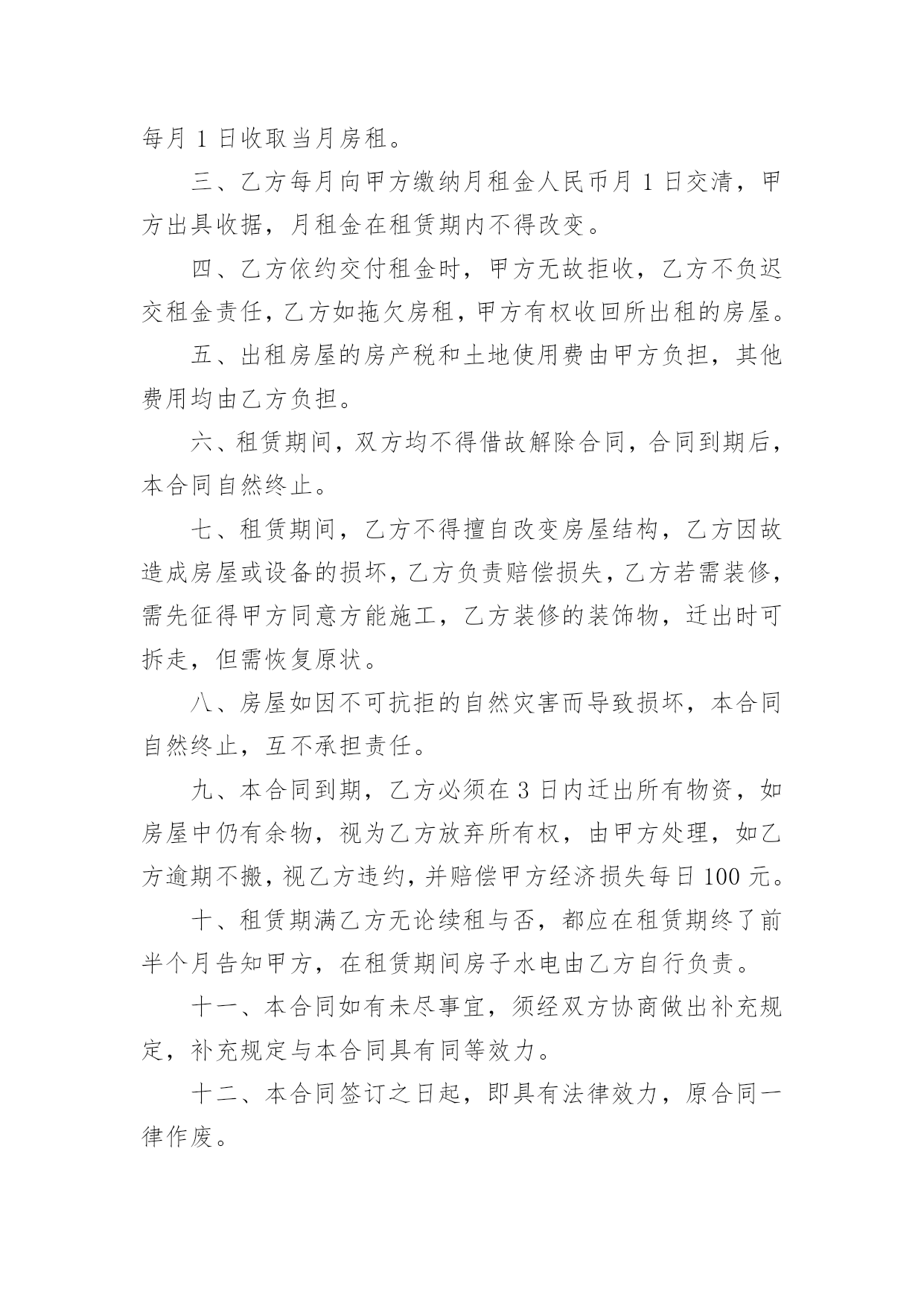 每月 1 日收取当月房租。

三、乙方每月向甲方缴纳月租金人民币月 1 日交清，甲方出具收据，月租金在租赁期内不得改变。

四、乙方依约交付租金时，甲方无故拒收，乙方不负迟交租金责任，乙方如拖欠房租，甲方有权收回所出租的房屋。

五、出租房屋的房产税和土地使用费由甲方负担，其他费用均由乙方负担。

六、租赁期间，双方均不得借故解除合同，合同到期后，本合同自然终止。

七、租赁期间，乙方不得擅自改变房屋结构，乙方因故造成房屋或设备的损坏，乙方负责赔偿损失，乙方若需装修，需先征得甲方同意方能施工，乙方装修的装饰物，迁出时可拆走，但需恢复原状。

八、房屋如因不可抗拒的自然灾害而导致损坏，本合同自然终止，互不承担责任。

九、本合同到期，乙方必须在 3 日内迁出所有物资，如房屋中仍有余物，视为乙方放弃所有权，由甲方处理，如乙方逾期不搬，视乙方违约，并赔偿甲方经济损失每日 100 元。

十、租赁期满乙方无论续租与否，都应在租赁期终了前半个月告知甲方，在租赁期间房子水电由乙方自行负责。

十一、本合同如有未尽事宜，须经双方协商做出补充规定，补充规定与本合同具有同等效力。

十二、本合同签订之日起，即具有法律效力，原合同一律作废。